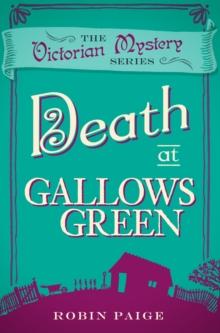 THE
Victorian Mystery
SERIES

Death
at
GALLOWS
GREEN

ROBIN PAIGE